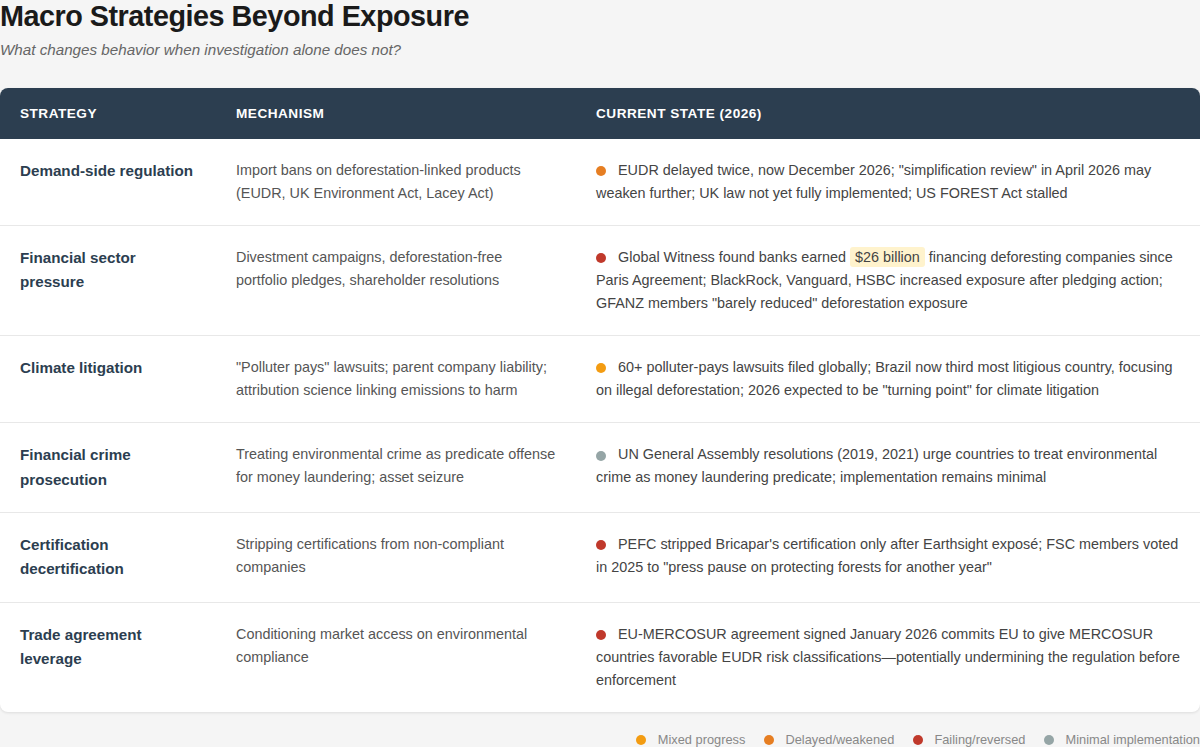 Macro Strategies Beyond Exposure

What changes behavior when investigation alone does not?

| STRATEGY | MECHANISM | CURRENT STATE (2026) |
|---|---|---|
| Demand-side regulation | Import bans on deforestation-linked products (EUDR, UK Environment Act, Lacey Act) | EUDR delayed twice, now December 2026; "simplification review" in April 2026 may weaken further; UK law not yet fully implemented; US FOREST Act stalled |
| Financial sector pressure | Divestment campaigns, deforestation-free portfolio pledges, shareholder resolutions | Global Witness found banks earned $26 billion financing deforesting companies since Paris Agreement; BlackRock, Vanguard, HSBC increased exposure after pledging action; GFANZ members "barely reduced" deforestation exposure |
| Climate litigation | "Polluter pays" lawsuits; parent company liability; attribution science linking emissions to harm | 60+ polluter-pays lawsuits filed globally; Brazil now third most litigious country, focusing on illegal deforestation; 2026 expected to be "turning point" for climate litigation |
| Financial crime prosecution | Treating environmental crime as predicate offense for money laundering; asset seizure | UN General Assembly resolutions (2019, 2021) urge countries to treat environmental crime as money laundering predicate; implementation remains minimal |
| Certification decertification | Stripping certifications from non-compliant companies | PEFC stripped Bricapar's certification only after Earthsight exposé; FSC members voted in 2025 to "press pause on protecting forests for another year" |
| Trade agreement leverage | Conditioning market access on environmental compliance | EU-MERCOSUR agreement signed January 2026 commits EU to give MERCOSUR countries favorable EUDR risk classifications—potentially undermining the regulation before enforcement |

Mixed progress   Delayed/weakened   Failing/reversed   Minimal implementation